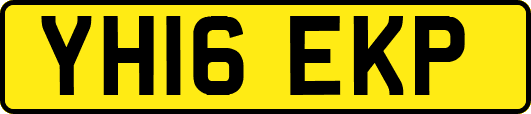 YH16 EKP